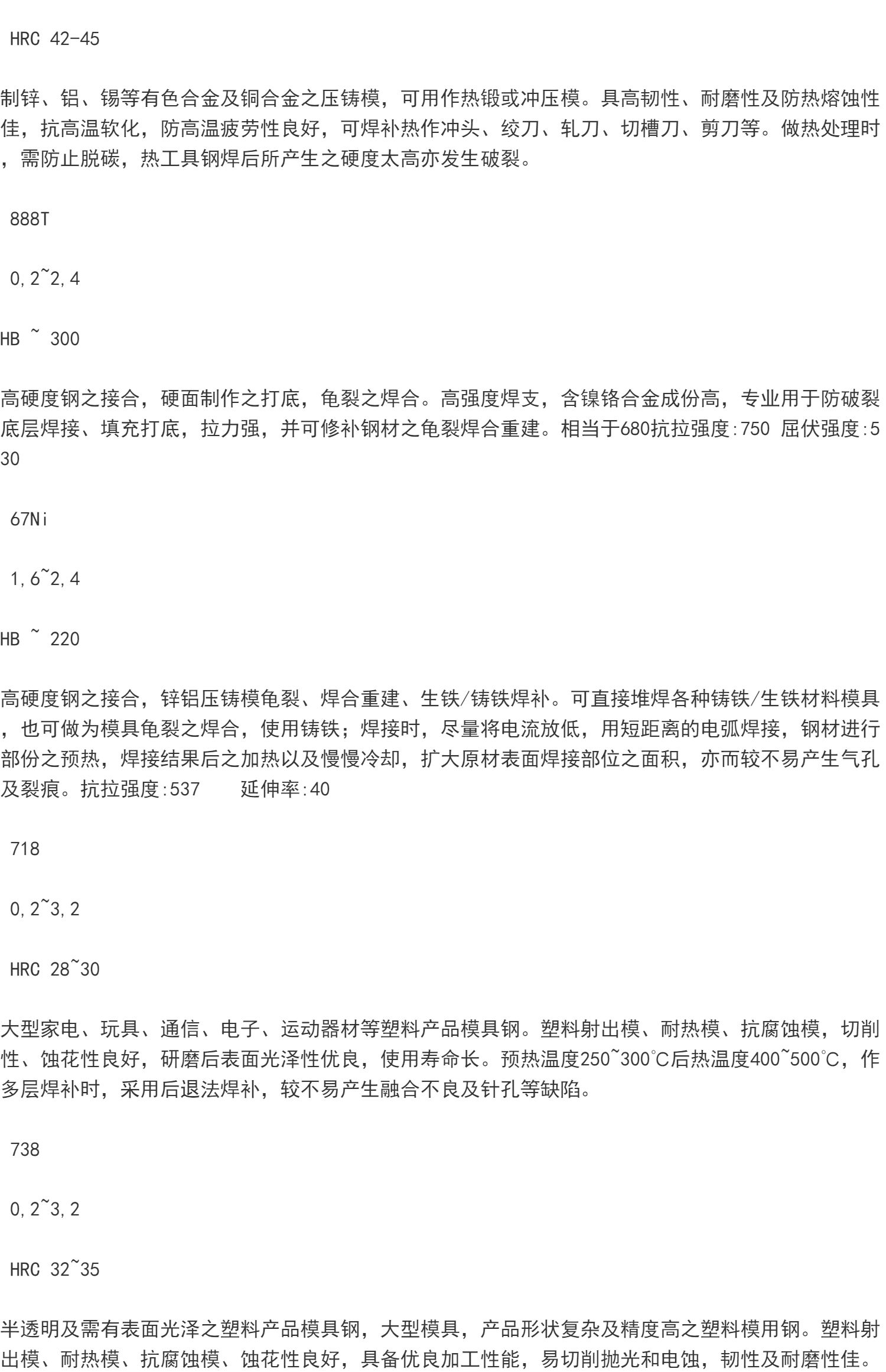 HRC 42-45

制锌、铝、锡等有色合金及铜合金之压铸模，可用作热锻或冲压模。具高韧性、耐磨性及防热熔蚀性佳，抗高温软化，防高温疲劳性良好，可焊补热作冲头、绞刀、轧刀、切槽刀、剪刀等。做热处理时，需防止脱碳，热工具钢焊后所产生之硬度太高亦发生破裂。

888T

0,2~2,4

HB ~ 300

高硬度钢之接合，硬面制作之打底，龟裂之焊合。高强度焊支，含镍铬合金成份高，专业用于防破裂底层焊接、填充打底，拉力强，并可修补钢材之龟裂焊合重建。相当于680抗拉强度:750 屈伏强度:530

67Ni

1,6~2,4

HB ~ 220

高硬度钢之接合，锌铝压铸模龟裂、焊合重建、生铁/铸铁焊补。可直接堆焊各种铸铁/生铁材料模具，也可做为模具龟裂之焊合，使用铸铁；焊接时，尽量将电流放低，用短距离的电弧焊接，钢材进行部份之预热，焊接结果后之加热以及慢慢冷却，扩大原材表面焊接部位之面积，亦而较不易产生气孔及裂痕。抗拉强度:537　　延伸率:40

718

0,2~3,2

HRC 28~30

大型家电、玩具、通信、电子、运动器材等塑料产品模具钢。塑料射出模、耐热模、抗腐蚀模，切削性、蚀花性良好，研磨后表面光泽性优良，使用寿命长。预热温度250~300℃后热温度400~500℃，作多层焊补时，采用后退法焊补，较不易产生融合不良及针孔等缺陷。

738

0,2~3,2

HRC 32~35

半透明及需有表面光泽之塑料产品模具钢，大型模具，产品形状复杂及精度高之塑料模用钢。塑料射出模、耐热模、抗腐蚀模、蚀花性良好，具备优良加工性能，易切削抛光和电蚀，韧性及耐磨性佳。